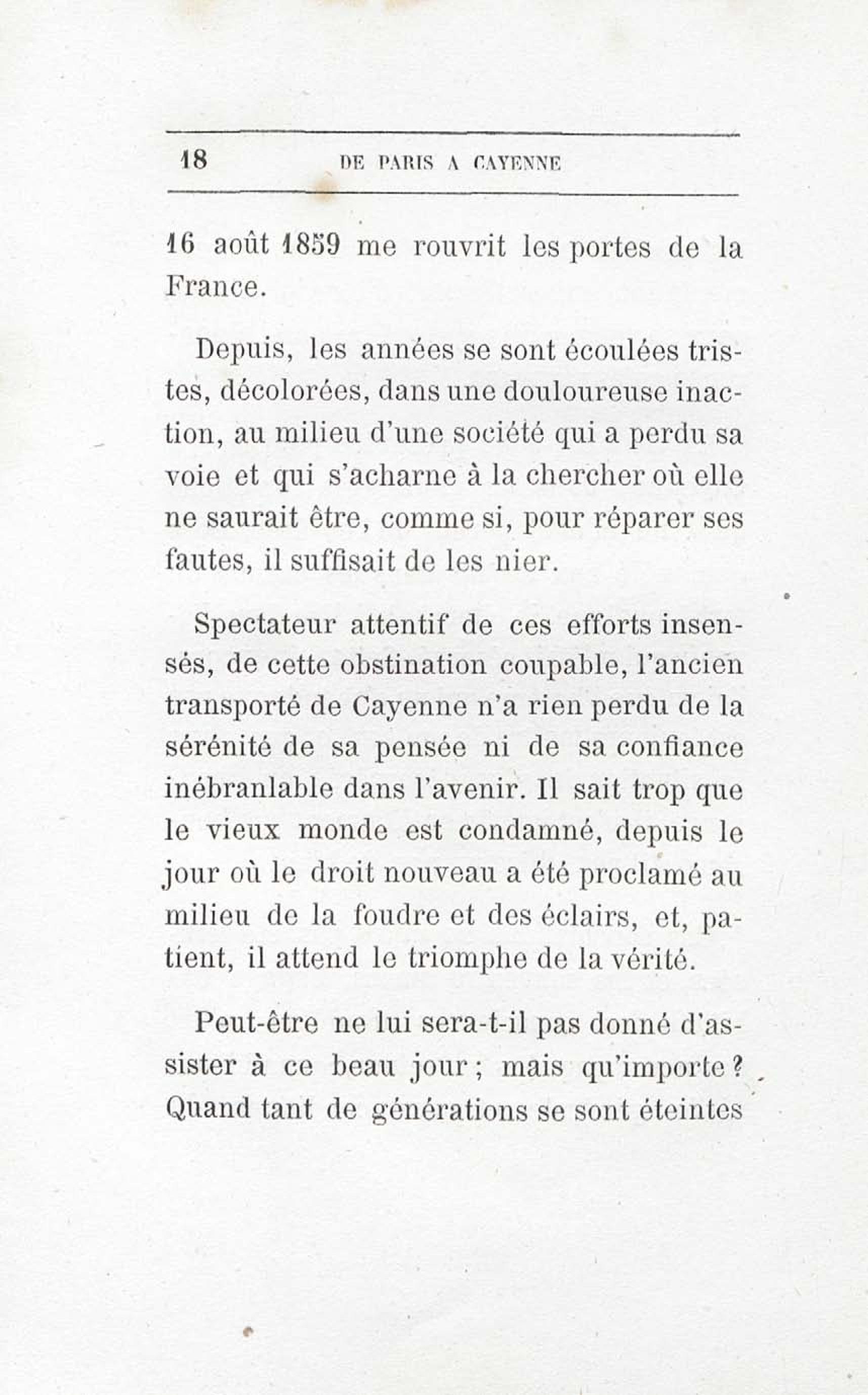 18 DE PARIS A CAYENNE

16 août 1859 me rouvrit les portes de la France.

Depuis, les années se sont écoulées tristes, décolorées, dans une douloureuse inaction, au milieu d'une société qui a perdu sa voie et qui s'acharne à la chercher où elle ne saurait être, comme si, pour réparer ses fautes, il suffisait de les nier.

Spectateur attentif de ces efforts insensés, de cette obstination coupable, l'ancien transporté de Cayenne n'a rien perdu de la sérénité de sa pensée ni de sa confiance inébranlable dans l'avenir. Il sait trop que le vieux monde est condamné, depuis le jour où le droit nouveau a été proclamé au milieu de la foudre et des éclairs, et, patient, il attend le triomphe de la vérité.

Peut-être ne lui sera-t-il pas donné d'assister à ce beau jour ; mais qu'importe ? Quand tant de générations se sont éteintes